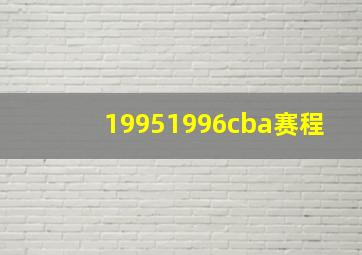 19951996cba赛程